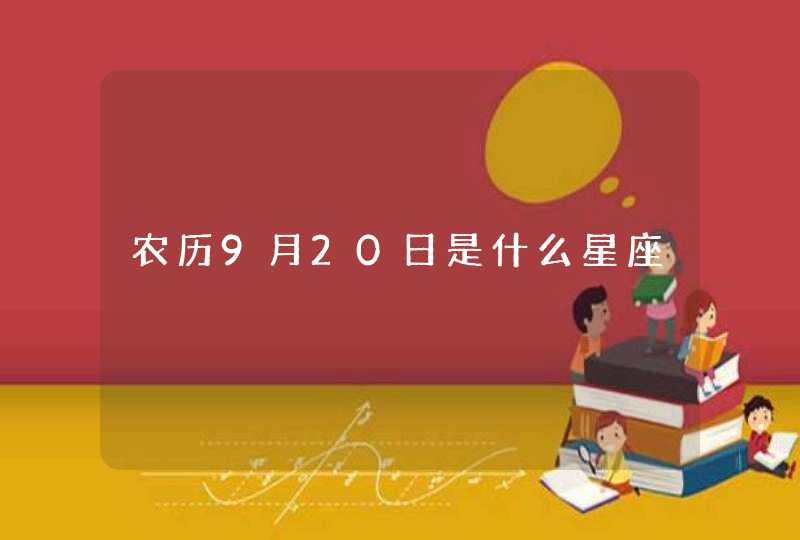 农历9月20日是什么星座